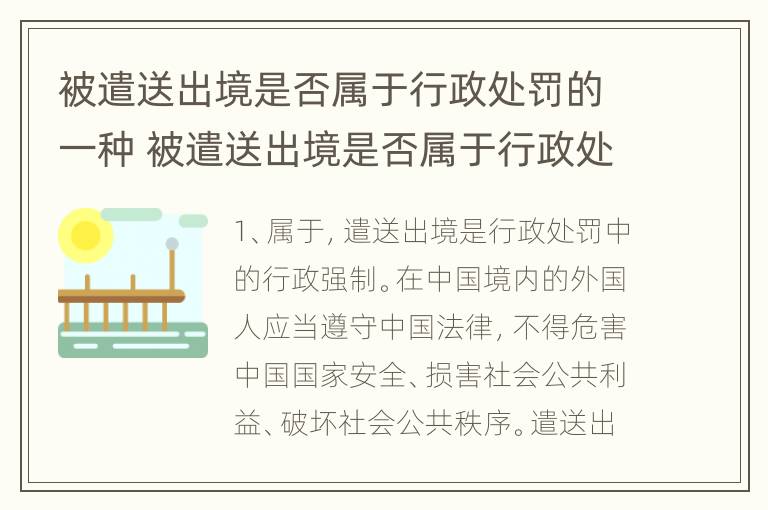 被遣送出境是否属于行政处罚的一种 被遣送出境是否属于行政处

1、属于，遣送出境是行政处罚中的行政强制。在中国境内的外国人应当遵守中国法律，不得危害中国国家安全、损害社会公共利益、破坏社会公共秩序。遣送出